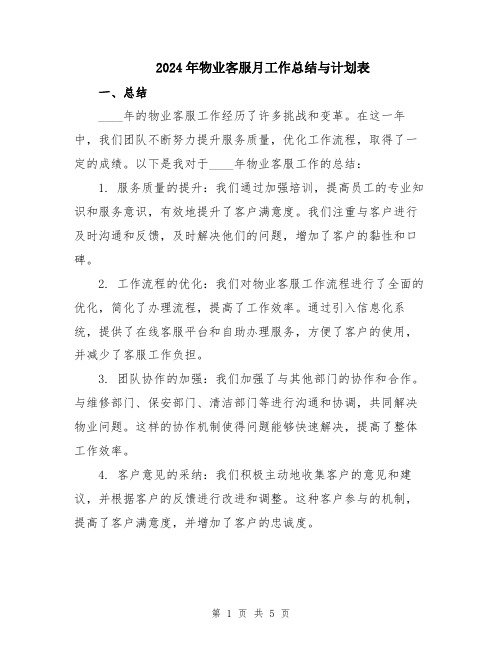 2024年物业客服月工作总结与计划表

一、总结

____年的物业客服工作经历了许多挑战和变革。在这一年中，我们团队不断努力提升服务质量，优化工作流程，取得了一定的成绩。以下是我对于____年物业客服工作的总结：

1. 服务质量的提升：我们通过加强培训，提高员工的专业知识和服务意识，有效地提升了客户满意度。我们注重与客户进行及时沟通和反馈，及时解决他们的问题，增加了客户的黏性和口碑。

2. 工作流程的优化：我们对物业客服工作流程进行了全面的优化，简化了办理流程，提高了工作效率。通过引入信息化系统，提供了在线客服平台和自助办理服务，方便了客户的使用，并减少了客服工作负担。

3. 团队协作的加强：我们加强了与其他部门的协作和合作。与维修部门、保安部门、清洁部门等进行沟通和协调，共同解决物业问题。这样的协作机制使得问题能够快速解决，提高了整体工作效率。

4. 客户意见的采纳：我们积极主动地收集客户的意见和建议，并根据客户的反馈进行改进和调整。这种客户参与的机制，提高了客户满意度，并增加了客户的忠诚度。

第 1 页 共 5 页